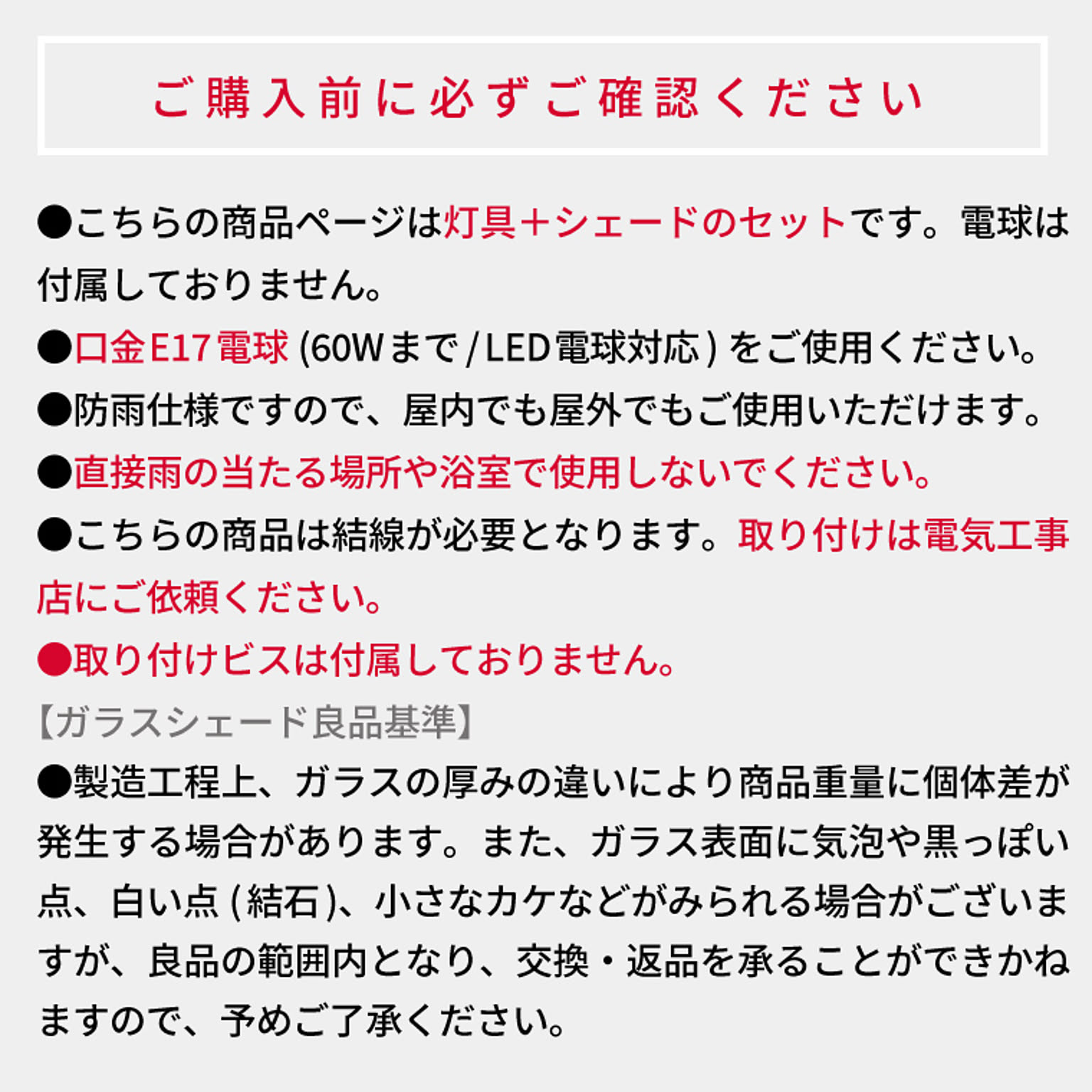 ご購入前に必ずご確認ください

●こちらの商品ページは灯具＋シェードのセットです。電球は付属しておりません。

●口金E17電球 (60Wまで / LED電球対応) をご使用ください。

●防雨仕様ですので、屋内でも屋外でもご使用いただけます。

●直接雨の当たる場所や浴室で使用しないでください。

●こちらの商品は結線が必要となります。取り付けは電気工事店にご依頼ください。

●取り付けビスは付属しておりません。

【ガラスシェード良品基準】

●製造工程上、ガラスの厚みの違いにより商品重量に個体差が発生する場合があります。また、ガラス表面に気泡や黒っぽい点、白い点 (結石)、小さなカケなどがみられる場合がございますが、良品の範囲内となり、交換・返品を承ることができかねますので、予めご了承ください。